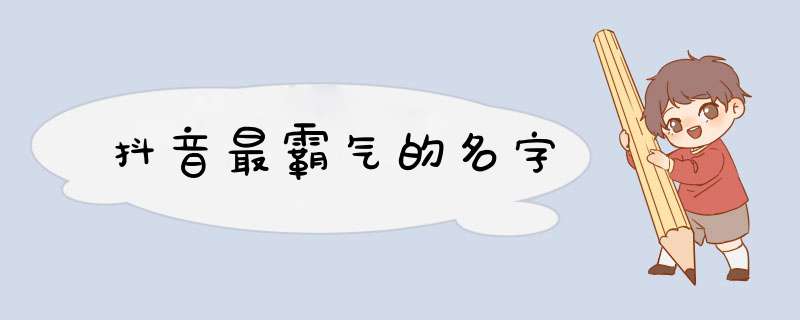 抖音最霸气的名字